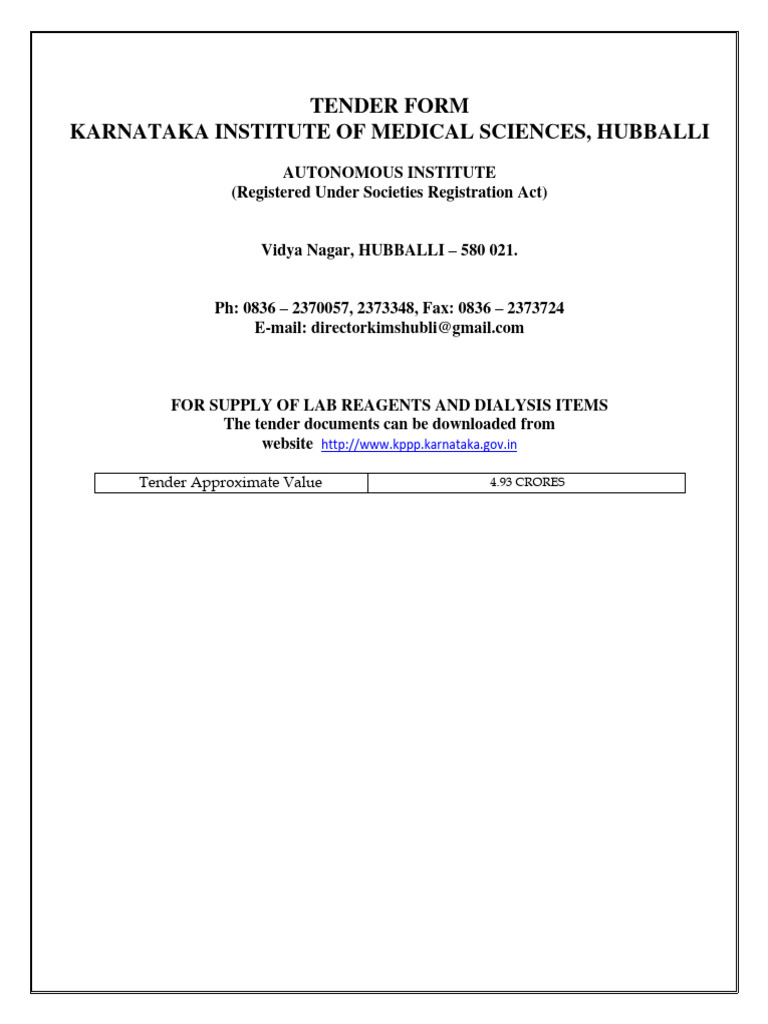 TENDER FORM
KARNATAKA INSTITUTE OF MEDICAL SCIENCES, HUBBALLI

AUTONOMOUS INSTITUTE
(Registered Under Societies Registration Act)

Vidya Nagar, HUBBALLI – 580 021.

Ph: 0836 – 2370057, 2373348, Fax: 0836 – 2373724
E-mail: directorkimshubli@gmail.com

FOR SUPPLY OF LAB REAGENTS AND DIALYSIS ITEMS
The tender documents can be downloaded from website http://www.kppp.karnataka.gov.in

| Tender Approximate Value | 4.93 CRORES |
|---|---|